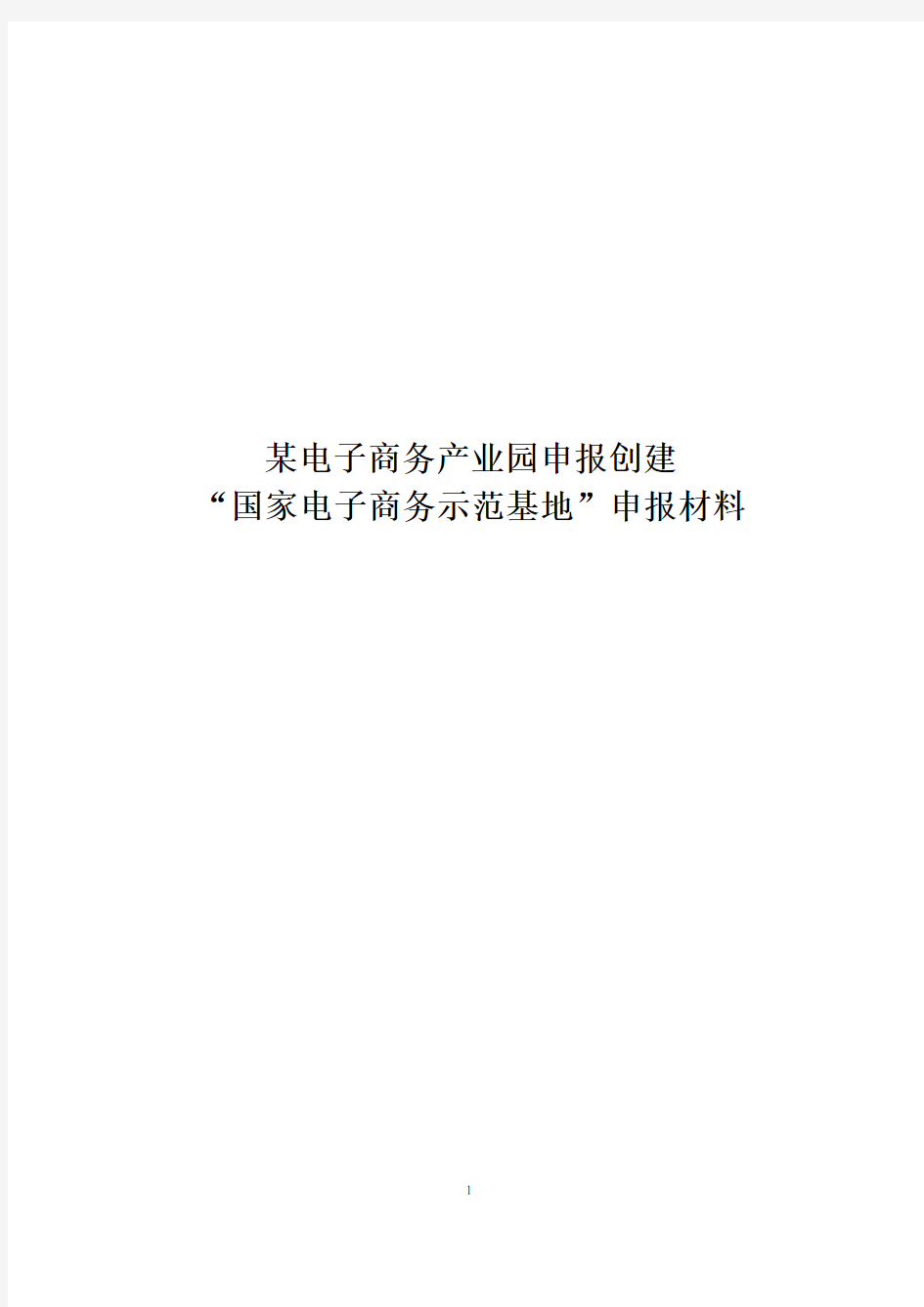 某电子商务产业园申报创建
“国家电子商务示范基地”申报材料

1